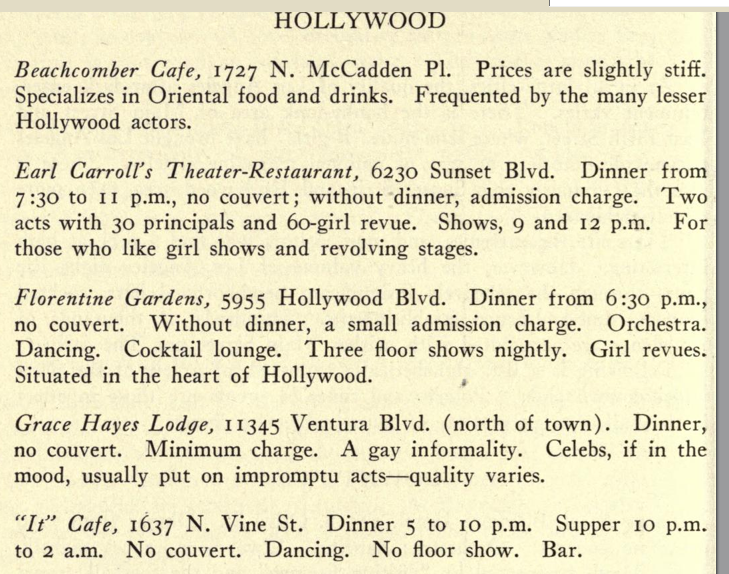 HOLLYWOOD

Beachcomber Cafe, 1727 N. McCadden Pl. Prices are slightly stiff. Specializes in Oriental food and drinks. Frequented by the many lesser Hollywood actors.

Earl Carroll's Theater-Restaurant, 6230 Sunset Blvd. Dinner from 7:30 to 11 p.m., no couvert; without dinner, admission charge. Two acts with 30 principals and 60-girl revue. Shows, 9 and 12 p.m. For those who like girl shows and revolving stages.

Florentine Gardens, 5955 Hollywood Blvd. Dinner from 6:30 p.m., no couvert. Without dinner, a small admission charge. Orchestra. Dancing. Cocktail lounge. Three floor shows nightly. Girl revues. Situated in the heart of Hollywood.

Grace Hayes Lodge, 11345 Ventura Blvd. (north of town). Dinner, no couvert. Minimum charge. A gay informality. Celebs, if in the mood, usually put on impromptu acts—quality varies.

"It" Cafe, 1637 N. Vine St. Dinner 5 to 10 p.m. Supper 10 p.m. to 2 a.m. No couvert. Dancing. No floor show. Bar.